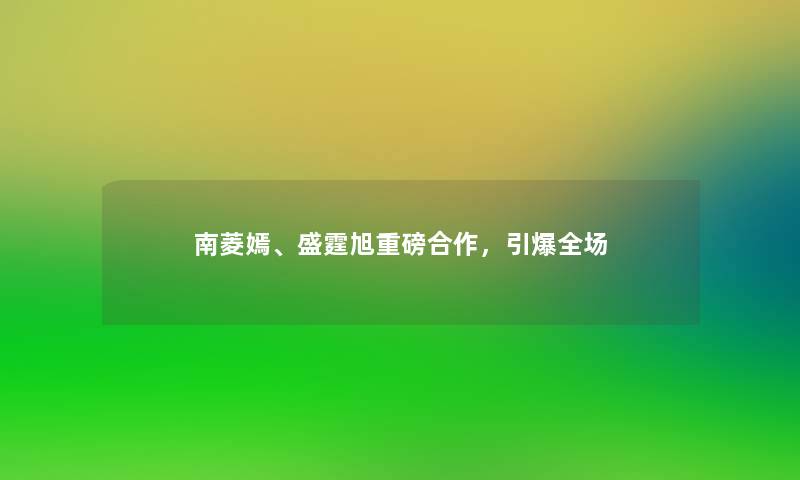 南菱嫣、盛霆旭重磅合作，引爆全场